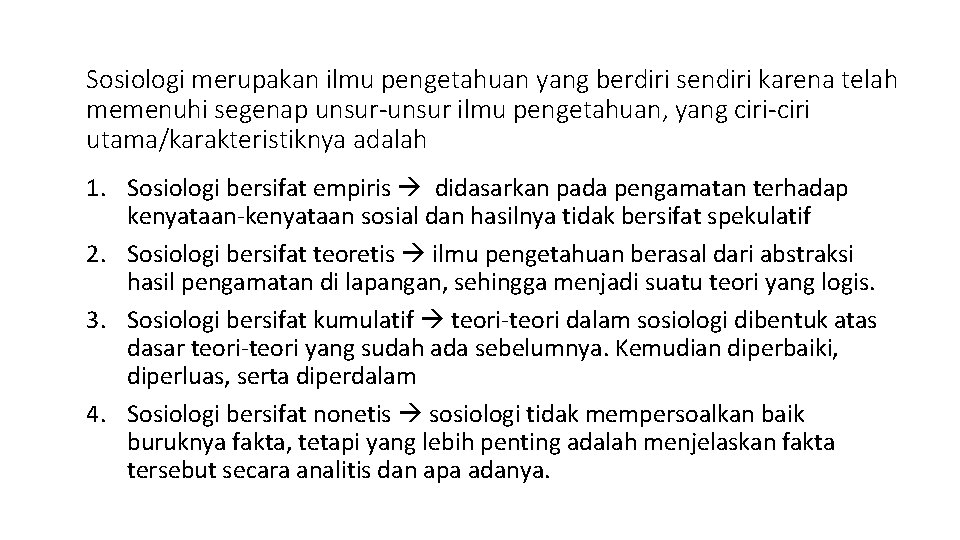 Sosiologi merupakan ilmu pengetahuan yang berdiri sendiri karena telah memenuhi segenap unsur-unsur ilmu pengetahuan, yang ciri-ciri utama/karakteristiknya adalah

1. Sosiologi bersifat empiris → didasarkan pada pengamatan terhadap kenyataan-kenyataan sosial dan hasilnya tidak bersifat spekulatif
2. Sosiologi bersifat teoretis → ilmu pengetahuan berasal dari abstraksi hasil pengamatan di lapangan, sehingga menjadi suatu teori yang logis.
3. Sosiologi bersifat kumulatif → teori-teori dalam sosiologi dibentuk atas dasar teori-teori yang sudah ada sebelumnya. Kemudian diperbaiki, diperluas, serta diperdalam
4. Sosiologi bersifat nonetis → sosiologi tidak mempersoalkan baik buruknya fakta, tetapi yang lebih penting adalah menjelaskan fakta tersebut secara analitis dan apa adanya.